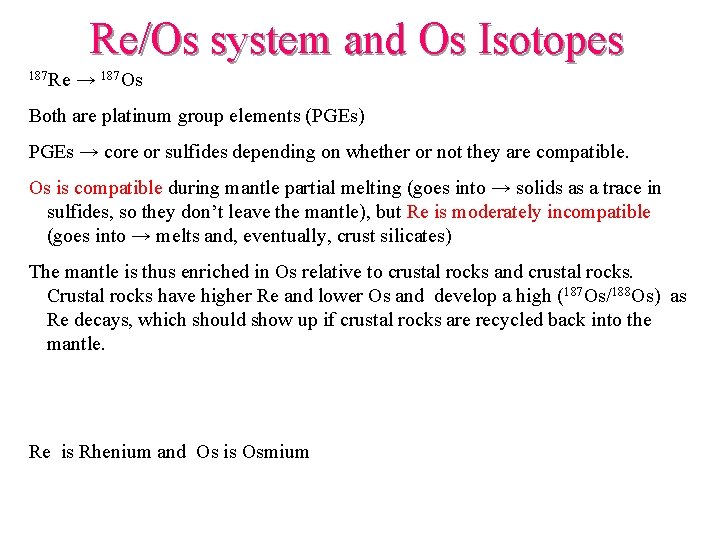 Re/Os system and Os Isotopes

$^{187}Re \rightarrow {}^{187}Os$

Both are platinum group elements (PGEs)

PGEs → core or sulfides depending on whether or not they are compatible.

Os is compatible during mantle partial melting (goes into → solids as a trace in sulfides, so they don't leave the mantle), but Re is moderately incompatible (goes into → melts and, eventually, crust silicates)

The mantle is thus enriched in Os relative to crustal rocks and crustal rocks. Crustal rocks have higher Re and lower Os and develop a high ($^{187}Os/^{188}Os$) as Re decays, which should show up if crustal rocks are recycled back into the mantle.

Re is Rhenium and Os is Osmium